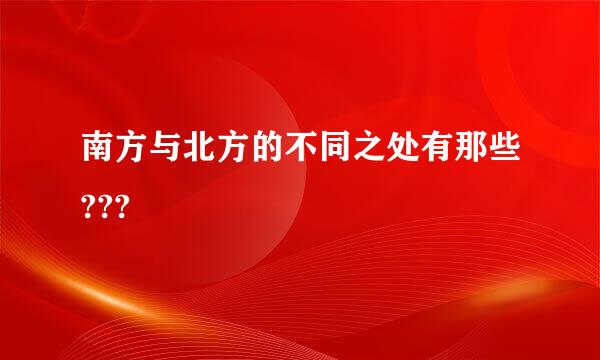 南方与北方的不同之处有那些???